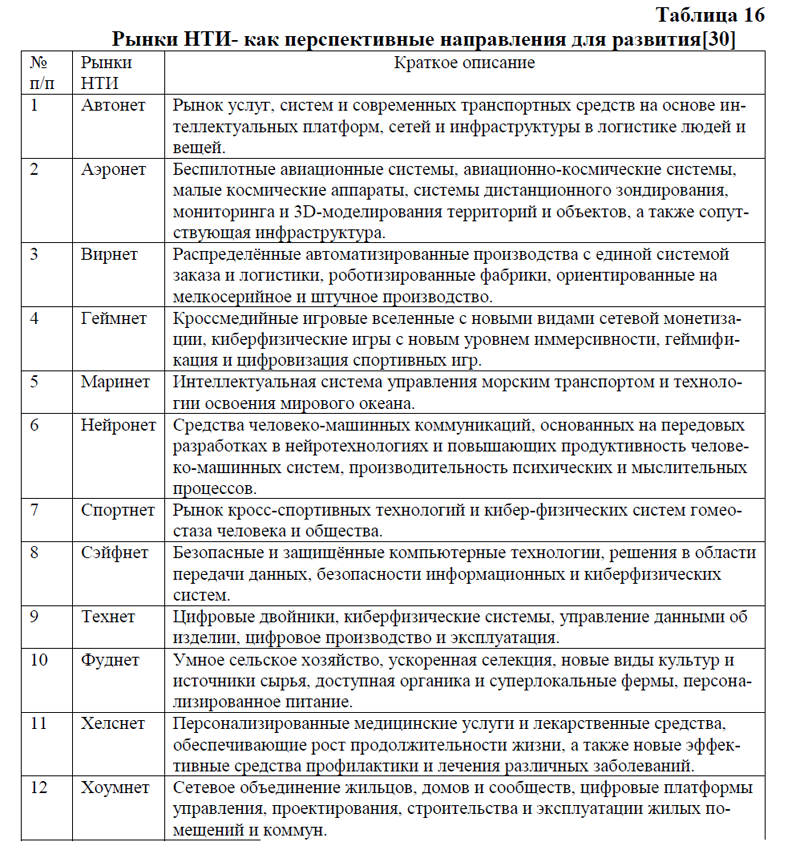 Таблица 16

Рынки НТИ- как перспективные направления для развития[30]

| № п/п | Рынки НТИ | Краткое описание |
|---|---|---|
| 1 | Автонет | Рынок услуг, систем и современных транспортных средств на основе интеллектуальных платформ, сетей и инфраструктуры в логистике людей и вещей. |
| 2 | Аэронет | Беспилотные авиационные системы, авиационно-космические системы, малые космические аппараты, системы дистанционного зондирования, мониторинга и 3D-моделирования территорий и объектов, а также сопутствующая инфраструктура. |
| 3 | Вирнет | Распределённые автоматизированные производства с единой системой заказа и логистики, роботизированные фабрики, ориентированные на мелкосерийное и штучное производство. |
| 4 | Геймнет | Кроссмедийные игровые вселенные с новыми видами сетевой монетизации, киберфизические игры с новым уровнем иммерсивности, геймификация и цифровизация спортивных игр. |
| 5 | Маринет | Интеллектуальная система управления морским транспортом и технологии освоения мирового океана. |
| 6 | Нейронет | Средства человеко-машинных коммуникаций, основанных на передовых разработках в нейротехнологиях и повышающих продуктивность человеко-машинных систем, производительность психических и мыслительных процессов. |
| 7 | Спортнет | Рынок кросс-спортивных технологий и кибер-физических систем гомеостаза человека и общества. |
| 8 | Сэйфнет | Безопасные и защищённые компьютерные технологии, решения в области передачи данных, безопасности информационных и киберфизических систем. |
| 9 | Технет | Цифровые двойники, киберфизические системы, управление данными об изделии, цифровое производство и эксплуатация. |
| 10 | Фуднет | Умное сельское хозяйство, ускоренная селекция, новые виды культур и источники сырья, доступная органика и суперлокальные фермы, персонализированное питание. |
| 11 | Хелснет | Персонализированные медицинские услуги и лекарственные средства, обеспечивающие рост продолжительности жизни, а также новые эффективные средства профилактики и лечения различных заболеваний. |
| 12 | Хоумнет | Сетевое объединение жильцов, домов и сообществ, цифровые платформы управления, проектирования, строительства и эксплуатации жилых помещений и коммун. |